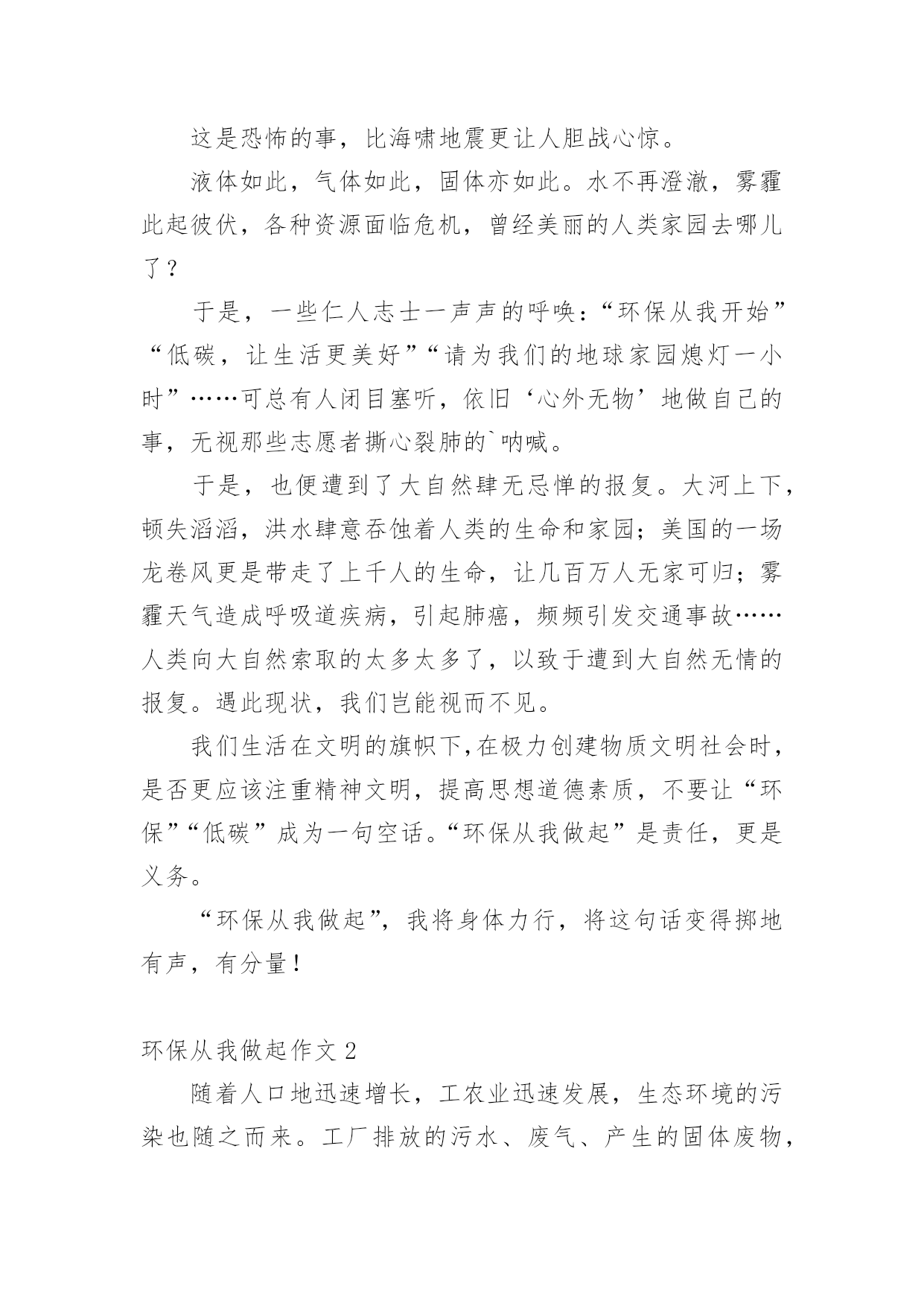 这是恐怖的事，比海啸地震更让人胆战心惊。

液体如此，气体如此，固体亦如此。水不再澄澈，雾霾此起彼伏，各种资源面临危机，曾经美丽的人类家园去哪儿了？

于是，一些仁人志士一声声的呼唤：“环保从我开始”“低碳，让生活更美好”“请为我们的地球家园熄灯一小时”……可总有人闭目塞听，依旧‘心外无物’地做自己的事，无视那些志愿者撕心裂肺的`呐喊。

于是，也便遭到了大自然肆无忌惮的报复。大河上下，顿失滔滔，洪水肆意吞蚀着人类的生命和家园；美国的一场龙卷风更是带走了上千人的生命，让几百万人无家可归；雾霾天气造成呼吸道疾病，引起肺癌，频频引发交通事故……人类向大自然索取的太多太多了，以致于遭到大自然无情的报复。遇此现状，我们岂能视而不见。

我们生活在文明的旗帜下,在极力创建物质文明社会时，是否更应该注重精神文明，提高思想道德素质，不要让“环保”“低碳”成为一句空话。“环保从我做起”是责任，更是义务。

“环保从我做起”，我将身体力行，将这句话变得掷地有声，有分量！

环保从我做起作文 2

随着人口地迅速增长，工农业迅速发展，生态环境的污染也随之而来。工厂排放的污水、废气、产生的固体废物，